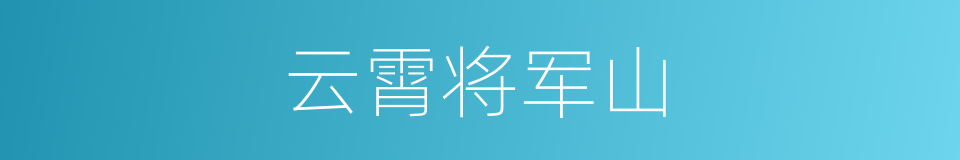 云霄将军山